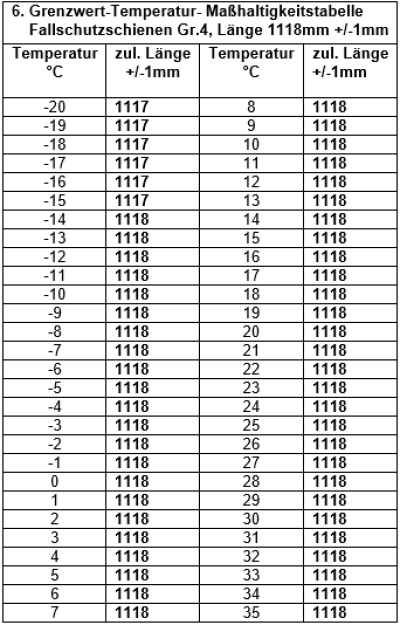 6. Grenzwert-Temperatur- Maßhaltigkeitstabelle
Fallschutzschienen Gr.4, Länge 1118mm +/-1mm

| Temperatur °C | zul. Länge +/-1mm | Temperatur °C | zul. Länge +/-1mm |
|---|---|---|---|
| -20 | 1117 | 8 | 1118 |
| -19 | 1117 | 9 | 1118 |
| -18 | 1117 | 10 | 1118 |
| -17 | 1117 | 11 | 1118 |
| -16 | 1117 | 12 | 1118 |
| -15 | 1117 | 13 | 1118 |
| -14 | 1118 | 14 | 1118 |
| -13 | 1118 | 15 | 1118 |
| -12 | 1118 | 16 | 1118 |
| -11 | 1118 | 17 | 1118 |
| -10 | 1118 | 18 | 1118 |
| -9 | 1118 | 19 | 1118 |
| -8 | 1118 | 20 | 1118 |
| -7 | 1118 | 21 | 1118 |
| -6 | 1118 | 22 | 1118 |
| -5 | 1118 | 23 | 1118 |
| -4 | 1118 | 24 | 1118 |
| -3 | 1118 | 25 | 1118 |
| -2 | 1118 | 26 | 1118 |
| -1 | 1118 | 27 | 1118 |
| 0 | 1118 | 28 | 1118 |
| 1 | 1118 | 29 | 1118 |
| 2 | 1118 | 30 | 1118 |
| 3 | 1118 | 31 | 1118 |
| 4 | 1118 | 32 | 1118 |
| 5 | 1118 | 33 | 1118 |
| 6 | 1118 | 34 | 1118 |
| 7 | 1118 | 35 | 1118 |